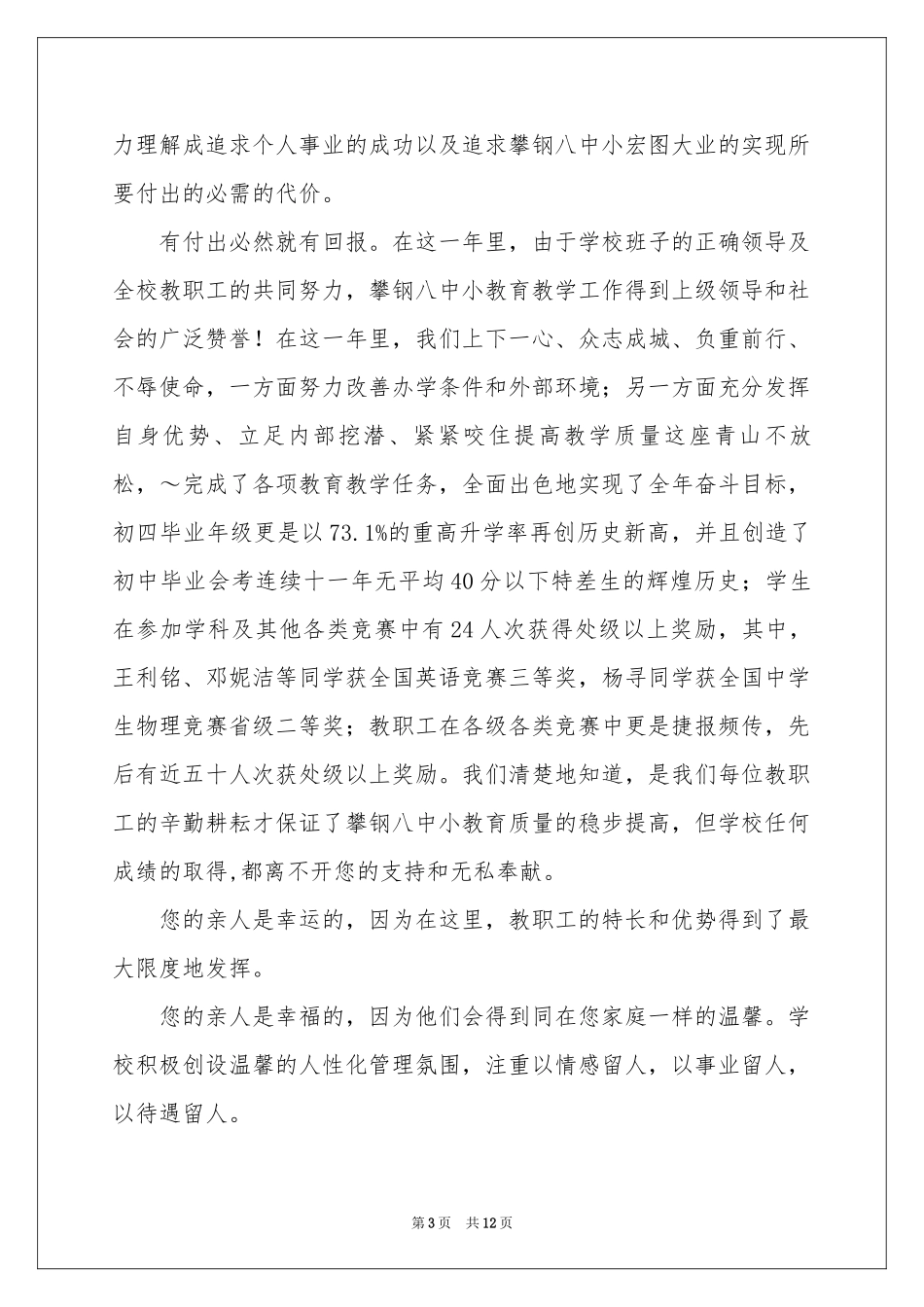 力理解成追求个人事业的成功以及追求攀钢八中小宏图大业的实现所要付出的必需的代价。

有付出必然就有回报。在这一年里，由于学校班子的正确领导及全校教职工的共同努力，攀钢八中小教育教学工作得到上级领导和社会的广泛赞誉！在这一年里，我们上下一心、众志成城、负重前行、不辱使命，一方面努力改善办学条件和外部环境；另一方面充分发挥自身优势、立足内部挖潜、紧紧咬住提高教学质量这座青山不放松，～完成了各项教育教学任务，全面出色地实现了全年奋斗目标，初四毕业年级更是以73.1%的重高升学率再创历史新高，并且创造了初中毕业会考连续十一年无平均40分以下特差生的辉煌历史；学生在参加学科及其他各类竞赛中有24人次获得处级以上奖励，其中，王利铭、邓妮洁等同学获全国英语竞赛三等奖，杨寻同学获全国中学生物理竞赛省级二等奖；教职工在各级各类竞赛中更是捷报频传，先后有近五十人次获处级以上奖励。我们清楚地知道，是我们每位教职工的辛勤耕耘才保证了攀钢八中小教育质量的稳步提高，但学校任何成绩的取得,都离不开您的支持和无私奉献。

您的亲人是幸运的，因为在这里，教职工的特长和优势得到了最大限度地发挥。

您的亲人是幸福的，因为他们会得到同在您家庭一样的温馨。学校积极创设温馨的人性化管理氛围，注重以情感留人，以事业留人，以待遇留人。

第3页　共12页